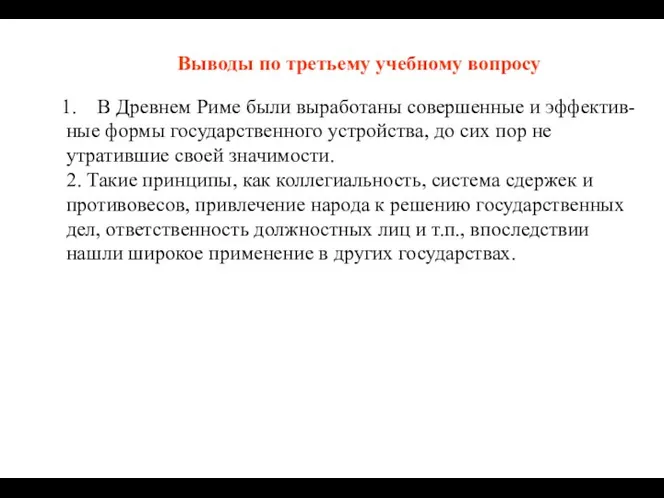 Выводы по третьему учебному вопросу

1. В Древнем Риме были выработаны совершенные и эффективные формы государственного устройства, до сих пор не утратившие своей значимости.
2. Такие принципы, как коллегиальность, система сдержек и противовесов, привлечение народа к решению государственных дел, ответственность должностных лиц и т.п., впоследствии нашли широкое применение в других государствах.